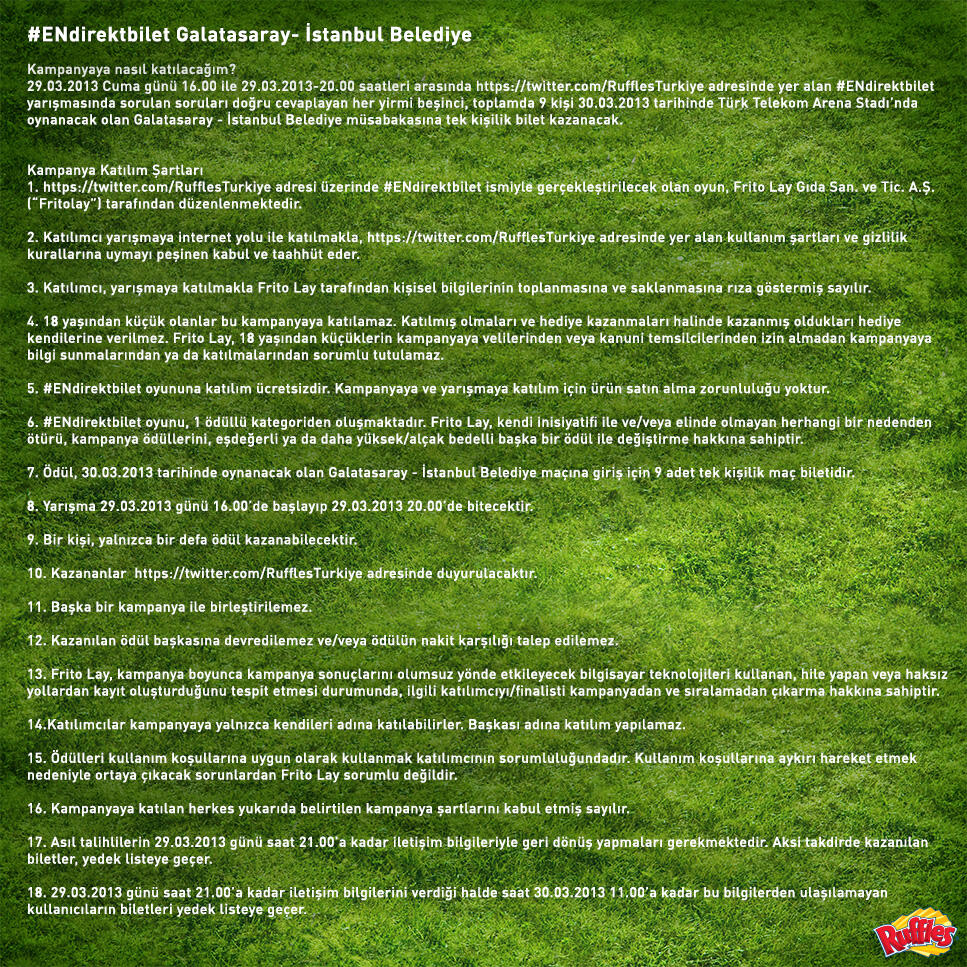 #ENdirektbilet Galatasaray- İstanbul Belediye

Kampanyaya nasıl katılacağım?
29.03.2013 Cuma günü 16.00 ile 29.03.2013-20.00 saatleri arasında https://twitter.com/RufflesTurkiye adresinde yer alan #ENdirektbilet yarışmasında sorulan soruları doğru cevaplayan her yirmi beşinci, toplamda 9 kişi 30.03.2013 tarihinde Türk Telekom Arena Stadı'nda oynanacak olan Galatasaray - İstanbul Belediye müsabakasına tek kişilik bilet kazanacak.

Kampanya Katılım Şartları
1. https://twitter.com/RufflesTurkiye adresi üzerinde #ENdirektbilet ismiyle gerçekleştirilecek olan oyun, Frito Lay Gıda San. ve Tic. A.Ş. ("Fritolay") tarafından düzenlenmektedir.

2. Katılımcı yarışmaya internet yolu ile katılmakla, https://twitter.com/RufflesTurkiye adresinde yer alan kullanım şartları ve gizlilik kurallarına uymayı peşinen kabul ve taahhüt eder.

3. Katılımcı, yarışmaya katılmakla Frito Lay tarafından kişisel bilgilerinin toplanmasına ve saklanmasına rıza göstermiş sayılır.

4. 18 yaşından küçük olanlar bu kampanyaya katılamaz. Katılmış olmaları ve hediye kazanmaları halinde kazanmış oldukları hediye kendilerine verilmez. Frito Lay, 18 yaşından küçüklerin kampanyaya velilerinden veya kanuni temsilcilerinden izin almadan kampanyaya bilgi sunmalarından ya da katılmalarından sorumlu tutulamaz.

5. #ENdirektbilet oyununa katılım ücretsizdir. Kampanyaya ve yarışmaya katılım için ürün satın alma zorunluluğu yoktur.

6. #ENdirektbilet oyunu, 1 ödüllü kategoriden oluşmaktadır. Frito Lay, kendi inisiyatifi ile ve/veya elinde olmayan herhangi bir nedenden ötürü, kampanya ödüllerini, eşdeğerli ya da daha yüksek/alçak bedelli başka bir ödül ile değiştirme hakkına sahiptir.

7. Ödül, 30.03.2013 tarihinde oynanacak olan Galatasaray - İstanbul Belediye maçına giriş için 9 adet tek kişilik maç biletidir.

8. Yarışma 29.03.2013 günü 16.00'de başlayıp 29.03.2013 20.00'de bitecektir.

9. Bir kişi, yalnızca bir defa ödül kazanabilecektir.

10. Kazananlar https://twitter.com/RufflesTurkiye adresinde duyurulacaktır.

11. Başka bir kampanya ile birleştirilemez.

12. Kazanılan ödül başkasına devredilemez ve/veya ödülün nakit karşılığı talep edilemez.

13. Frito Lay, kampanya boyunca kampanya sonuçlarını olumsuz yönde etkileyecek bilgisayar teknolojileri kullanan, hile yapan veya haksız yollardan kayıt oluşturduğunu tespit etmesi durumunda, ilgili katılımcıyı/finalisti kampanyadan ve sıralamadan çıkarma hakkına sahiptir.

14.Katılımcılar kampanyaya yalnızca kendileri adına katılabilirler. Başkası adına katılım yapılamaz.

15. Ödülleri kullanım koşullarına uygun olarak kullanmak katılımcının sorumluluğundadır. Kullanım koşullarına aykırı hareket etmek nedeniyle ortaya çıkacak sorunlardan Frito Lay sorumlu değildir.

16. Kampanyaya katılan herkes yukarıda belirtilen kampanya şartlarını kabul etmiş sayılır.

17. Asıl talihlilerin 29.03.2013 günü saat 21.00'a kadar iletişim bilgileriyle geri dönüş yapmaları gerekmektedir. Aksi takdirde kazanılan biletler, yedek listeye geçer.

18. 29.03.2013 günü saat 21.00'a kadar iletişim bilgilerini verdiği halde saat 30.03.2013 11.00'a kadar bu bilgilerden ulaşılamayan kullanıcıların biletleri yedek listeye geçer.

Ruffles